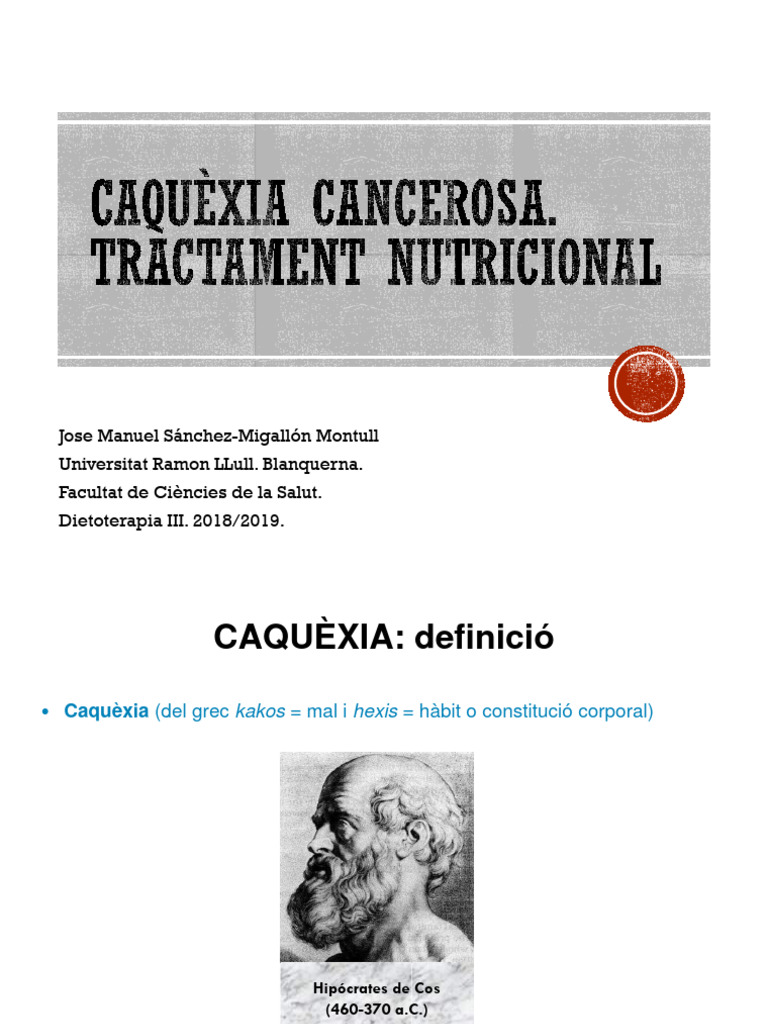 CAQUÈXIA CANCEROSA. TRACTAMENT NUTRICIONAL

Jose Manuel Sánchez-Migallón Montull
Universitat Ramon LLull. Blanquerna.
Facultat de Ciències de la Salut.
Dietoterapia III. 2018/2019.

CAQUÈXIA: definició

• Caquèxia (del grec kakos = mal i hexis = hàbit o constitució corporal)

Hipócrates de Cos
(460-370 a.C.)